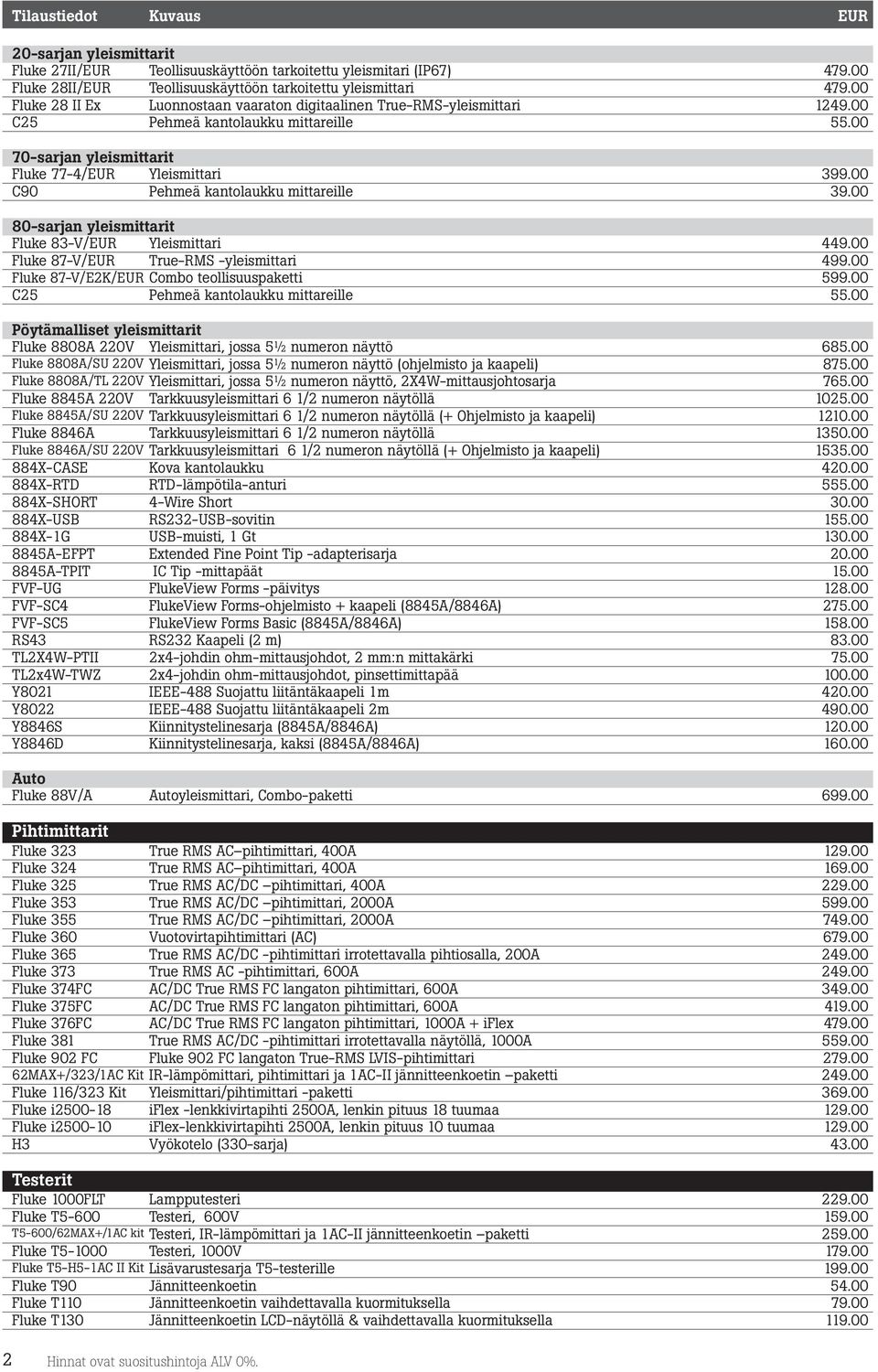 | Tilaustiedot | Kuvaus | EUR |
|---|---|---|
| **20-sarjan yleismittarit** | | |
| Fluke 27II/EUR | Teollisuuskäyttöön tarkoitettu yleismitari (IP67) | 479.00 |
| Fluke 28II/EUR | Teollisuuskäyttöön tarkoitettu yleismittari | 479.00 |
| Fluke 28 II Ex | Luonnostaan vaaraton digitaalinen True-RMS-yleismittari | 1249.00 |
| C25 | Pehmeä kantolaukku mittareille | 55.00 |
| **70-sarjan yleismittarit** | | |
| Fluke 77-4/EUR | Yleismittari | 399.00 |
| C90 | Pehmeä kantolaukku mittareille | 39.00 |
| **80-sarjan yleismittarit** | | |
| Fluke 83-V/EUR | Yleismittari | 449.00 |
| Fluke 87-V/EUR | True-RMS -yleismittari | 499.00 |
| Fluke 87-V/E2K/EUR | Combo teollisuuspaketti | 599.00 |
| C25 | Pehmeä kantolaukku mittareille | 55.00 |
| **Pöytämalliset yleismittarit** | | |
| Fluke 8808A 220V | Yleismittari, jossa 5½ numeron näyttö | 685.00 |
| Fluke 8808A/SU 220V | Yleismittari, jossa 5½ numeron näyttö (ohjelmisto ja kaapeli) | 875.00 |
| Fluke 8808A/TL 220V | Yleismittari, jossa 5½ numeron näyttö, 2X4W-mittausjohtosarja | 765.00 |
| Fluke 8845A 220V | Tarkkuusyleismittari 6 1/2 numeron näytöllä | 1025.00 |
| Fluke 8845A/SU 220V | Tarkkuusyleismittari 6 1/2 numeron näytöllä (+ Ohjelmisto ja kaapeli) | 1210.00 |
| Fluke 8846A | Tarkkuusyleismittari 6 1/2 numeron näytöllä | 1350.00 |
| Fluke 8846A/SU 220V | Tarkkuusyleismittari 6 1/2 numeron näytöllä (+ Ohjelmisto ja kaapeli) | 1535.00 |
| 884X-CASE | Kova kantolaukku | 420.00 |
| 884X-RTD | RTD-lämpötila-anturi | 555.00 |
| 884X-SHORT | 4-Wire Short | 30.00 |
| 884X-USB | RS232-USB-sovitin | 155.00 |
| 884X-1G | USB-muisti, 1 Gt | 130.00 |
| 8845A-EFPT | Extended Fine Point Tip -adapterisarja | 20.00 |
| 8845A-TPIT | IC Tip -mittapäät | 15.00 |
| FVF-UG | FlukeView Forms -päivitys | 128.00 |
| FVF-SC4 | FlukeView Forms-ohjelmisto + kaapeli (8845A/8846A) | 275.00 |
| FVF-SC5 | FlukeView Forms Basic (8845A/8846A) | 158.00 |
| RS43 | RS232 Kaapeli (2 m) | 83.00 |
| TL2X4W-PTII | 2x4-johdin ohm-mittausjohdot, 2 mm:n mittakärki | 75.00 |
| TL2x4W-TWZ | 2x4-johdin ohm-mittausjohdot, pinsettimittapää | 100.00 |
| Y8021 | IEEE-488 Suojattu liitäntäkaapeli 1m | 420.00 |
| Y8022 | IEEE-488 Suojattu liitäntäkaapeli 2m | 490.00 |
| Y8846S | Kiinnitystelinesarja (8845A/8846A) | 120.00 |
| Y8846D | Kiinnitystelinesarja, kaksi (8845A/8846A) | 160.00 |
| **Auto** | | |
| Fluke 88V/A | Autoyleismittari, Combo-paketti | 699.00 |
| **Pihtimittarit** | | |
| Fluke 323 | True RMS AC–pihtimittari, 400A | 129.00 |
| Fluke 324 | True RMS AC–pihtimittari, 400A | 169.00 |
| Fluke 325 | True RMS AC/DC –pihtimittari, 400A | 229.00 |
| Fluke 353 | True RMS AC/DC –pihtimittari, 2000A | 599.00 |
| Fluke 355 | True RMS AC/DC –pihtimittari, 2000A | 749.00 |
| Fluke 360 | Vuotovirtapihtimittari (AC) | 679.00 |
| Fluke 365 | True RMS AC/DC -pihtimittari irrotettavalla pihtiosalla, 200A | 249.00 |
| Fluke 373 | True RMS AC -pihtimittari, 600A | 249.00 |
| Fluke 374FC | AC/DC True RMS FC langaton pihtimittari, 600A | 349.00 |
| Fluke 375FC | AC/DC True RMS FC langaton pihtimittari, 600A | 419.00 |
| Fluke 376FC | AC/DC True RMS FC langaton pihtimittari, 1000A + iFlex | 479.00 |
| Fluke 381 | True RMS AC/DC -pihtimittari irrotettavalla näytöllä, 1000A | 559.00 |
| Fluke 902 FC | Fluke 902 FC langaton True-RMS LVIS-pihtimittari | 279.00 |
| 62MAX+/323/1AC Kit | IR-lämpömittari, pihtimittari ja 1AC-II jännitteenkoetin –paketti | 249.00 |
| Fluke 116/323 Kit | Yleismittari/pihtimittari -paketti | 369.00 |
| Fluke i2500-18 | iFlex -lenkkivirtapihti 2500A, lenkin pituus 18 tuumaa | 129.00 |
| Fluke i2500-10 | iFlex-lenkkivirtapihti 2500A, lenkin pituus 10 tuumaa | 129.00 |
| H3 | Vyökotelo (330-sarja) | 43.00 |
| **Testerit** | | |
| Fluke 1000FLT | Lampputesteri | 229.00 |
| Fluke T5-600 | Testeri, 600V | 159.00 |
| T5-600/62MAX+/1AC kit | Testeri, IR-lämpömittari ja 1AC-II jännitteenkoetin –paketti | 259.00 |
| Fluke T5-1000 | Testeri, 1000V | 179.00 |
| Fluke T5-H5-1AC II Kit | Lisävarustesarja T5-testerille | 199.00 |
| Fluke T90 | Jännitteenkoetin | 54.00 |
| Fluke T110 | Jännitteenkoetin vaihdettavalla kuormituksella | 79.00 |
| Fluke T130 | Jännitteenkoetin LCD-näytöllä & vaihdettavalla kuormituksella | 119.00 |

2 Hinnat ovat suositushintoja ALV 0%.